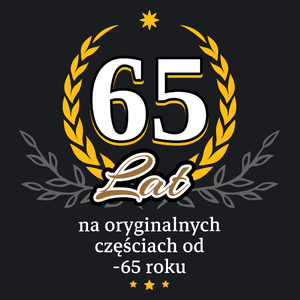 65
Lat
na oryginalnych częściach od -65 roku